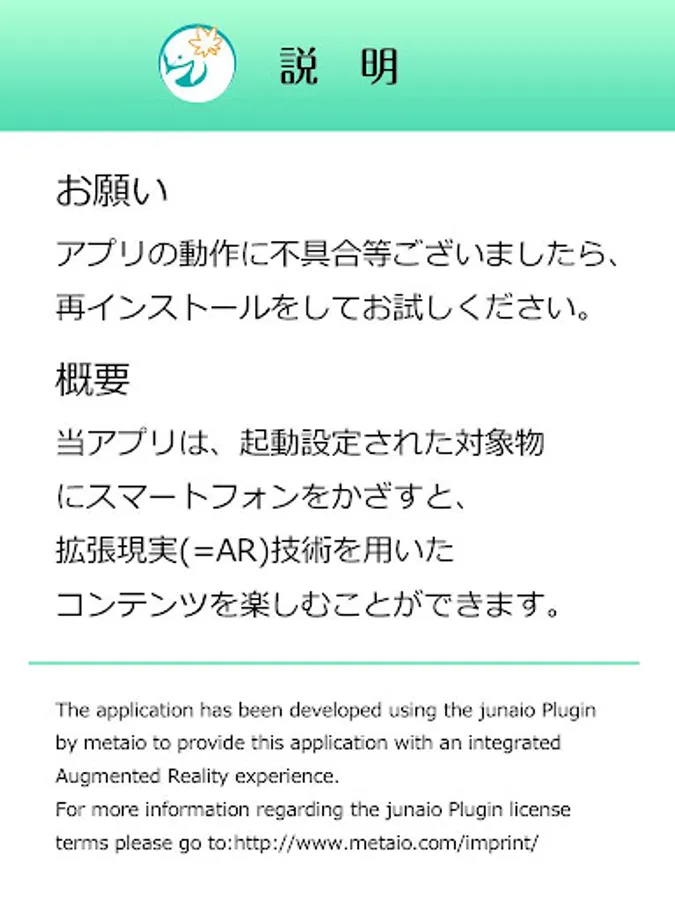 説　明

お願い

アプリの動作に不具合等ございましたら、再インストールをしてお試しください。

概要

当アプリは、起動設定された対象物にスマートフォンをかざすと、拡張現実(=AR)技術を用いたコンテンツを楽しむことができます。

The application has been developed using the junaio Plugin by metaio to provide this application with an integrated Augmented Reality experience.
For more information regarding the junaio Plugin license terms please go to:http://www.metaio.com/imprint/